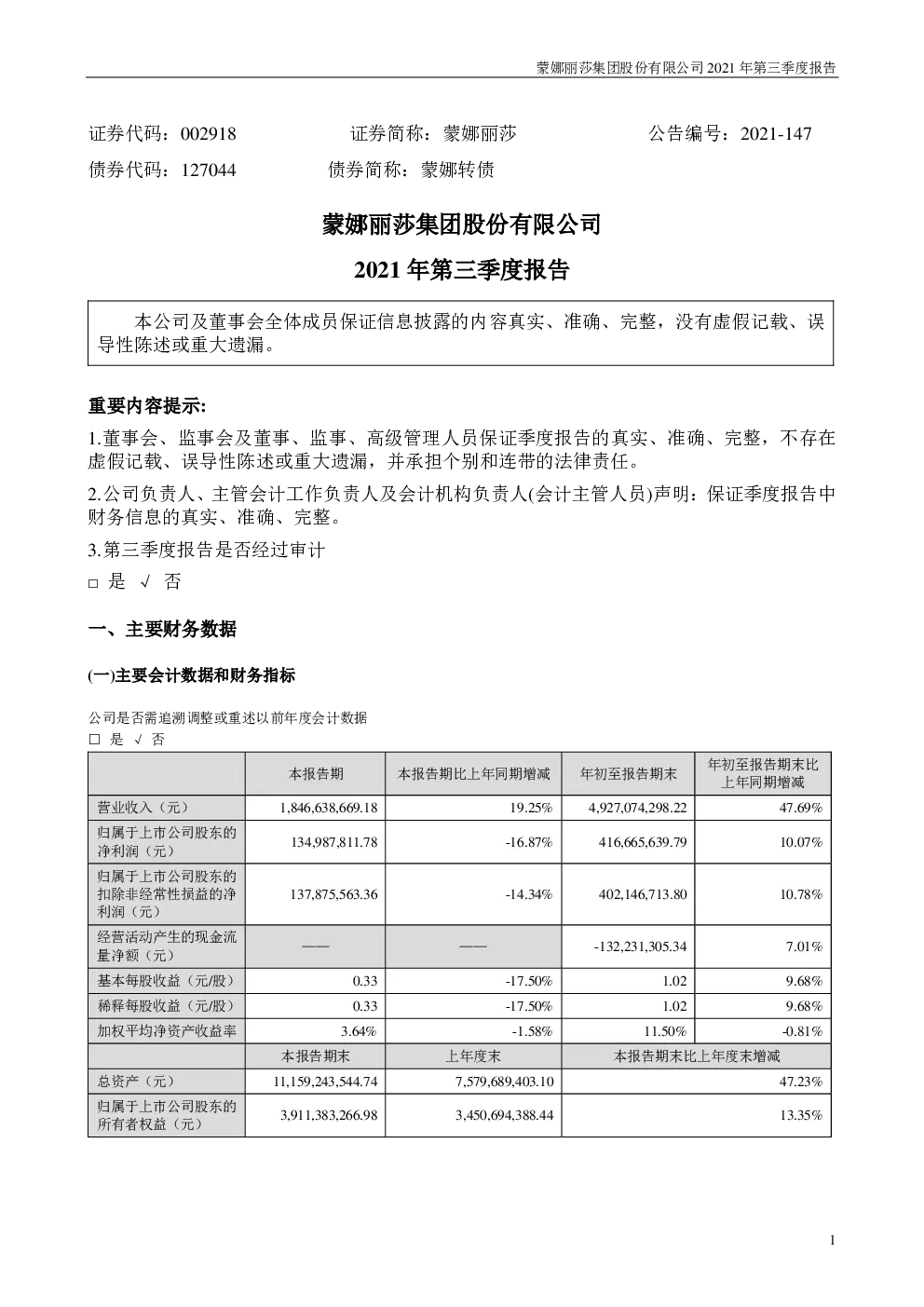 蒙娜丽莎集团股份有限公司 2021 年第三季度报告

证券代码：002918　　　　证券简称：蒙娜丽莎　　　　公告编号：2021-147
债券代码：127044　　　　债券简称：蒙娜转债

蒙娜丽莎集团股份有限公司

2021 年第三季度报告

本公司及董事会全体成员保证信息披露的内容真实、准确、完整，没有虚假记载、误导性陈述或重大遗漏。

重要内容提示:

1.董事会、监事会及董事、监事、高级管理人员保证季度报告的真实、准确、完整，不存在虚假记载、误导性陈述或重大遗漏，并承担个别和连带的法律责任。

2.公司负责人、主管会计工作负责人及会计机构负责人(会计主管人员)声明：保证季度报告中财务信息的真实、准确、完整。

3.第三季度报告是否经过审计

□ 是 √ 否

一、主要财务数据

(一)主要会计数据和财务指标

公司是否需追溯调整或重述以前年度会计数据
□ 是 √ 否

| | 本报告期 | 本报告期比上年同期增减 | 年初至报告期末 | 年初至报告期末比上年同期增减 |
|---|---|---|---|---|
| 营业收入（元） | 1,846,638,669.18 | 19.25% | 4,927,074,298.22 | 47.69% |
| 归属于上市公司股东的净利润（元） | 134,987,811.78 | -16.87% | 416,665,639.79 | 10.07% |
| 归属于上市公司股东的扣除非经常性损益的净利润（元） | 137,875,563.36 | -14.34% | 402,146,713.80 | 10.78% |
| 经营活动产生的现金流量净额（元） | —— | —— | -132,231,305.34 | 7.01% |
| 基本每股收益（元/股） | 0.33 | -17.50% | 1.02 | 9.68% |
| 稀释每股收益（元/股） | 0.33 | -17.50% | 1.02 | 9.68% |
| 加权平均净资产收益率 | 3.64% | -1.58% | 11.50% | -0.81% |
| | 本报告期末 | 上年度末 | 本报告期末比上年度末增减 | |
| 总资产（元） | 11,159,243,544.74 | 7,579,689,403.10 | 47.23% | |
| 归属于上市公司股东的所有者权益（元） | 3,911,383,266.98 | 3,450,694,388.44 | 13.35% | |

1